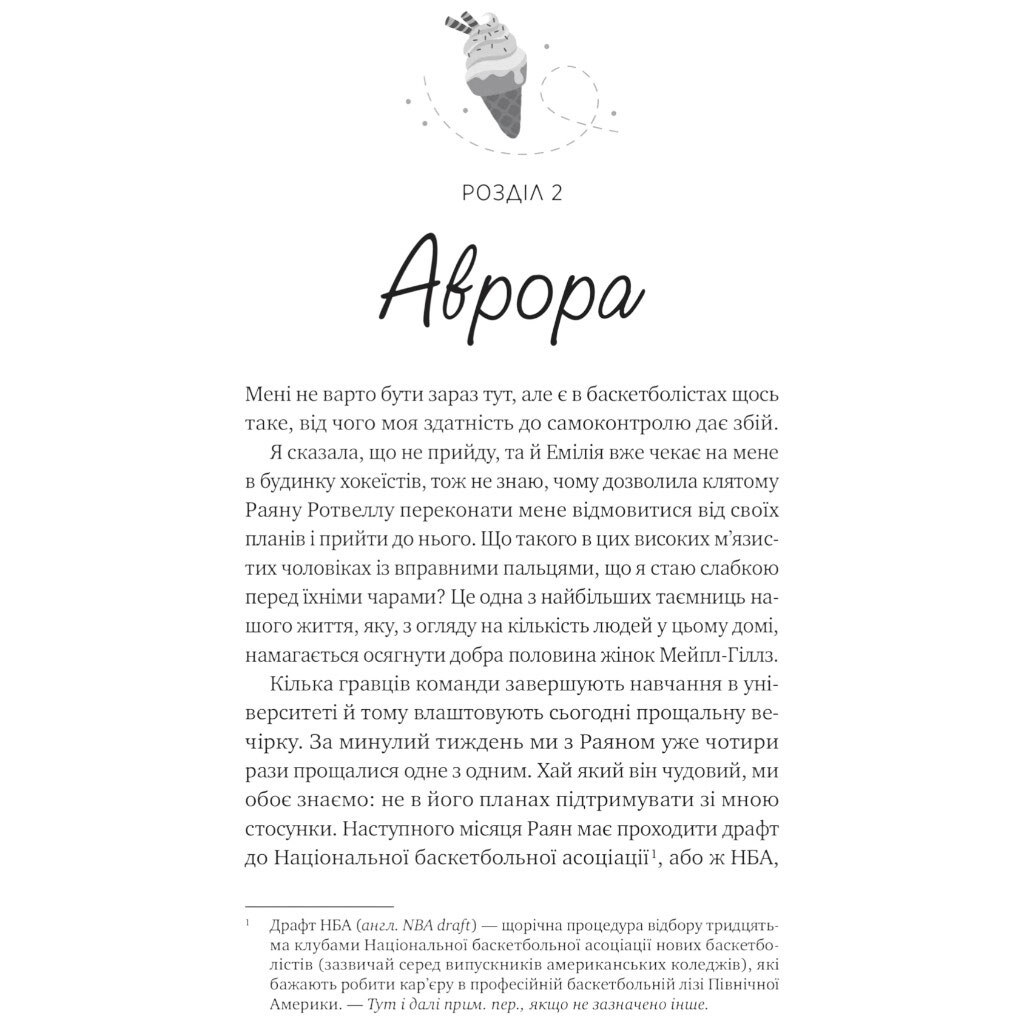 РОЗДІЛ 2

Аврора

Мені не варто бути зараз тут, але є в баскетболістах щось таке, від чого моя здатність до самоконтролю дає збій.

Я сказала, що не прийду, та й Емілія вже чекає на мене в будинку хокеїстів, тож не знаю, чому дозволила клятому Раяну Ротвеллу переконати мене відмовитися від своїх планів і прийти до нього. Що такого в цих високих м'язистих чоловіках із вправними пальцями, що я стаю слабкою перед їхніми чарами? Це одна з найбільших таємниць нашого життя, яку, з огляду на кількість людей у цьому домі, намагається осягнути добра половина жінок Мейпл-Гіллз.

Кілька гравців команди завершують навчання в університеті й тому влаштовують сьогодні прощальну вечірку. За минулий тиждень ми з Раяном уже чотири рази прощалися одне з одним. Хай який він чудовий, ми обоє знаємо: не в його планах підтримувати зі мною стосунки. Наступного місяця Раян має проходити драфт до Національної баскетбольної асоціації$^1$, або ж НБА,

$^1$ Драфт НБА (англ. NBA draft) — щорічна процедура відбору тридцятьма клубами Національної баскетбольної асоціації нових баскетболістів (зазвичай серед випускників американських коледжів), які бажають робити кар'єру в професійній баскетбольній лізі Північної Америки. — Тут і далі прим. пер., якщо не зазначено інше.